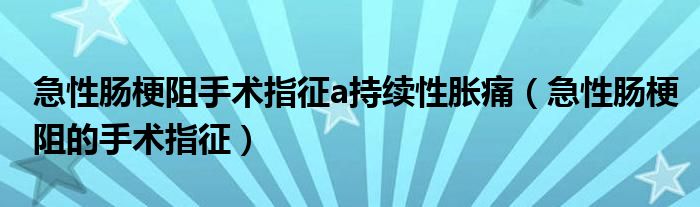 急性肠梗阻手术指征a持续性胀痛（急性肠梗阻的手术指征）